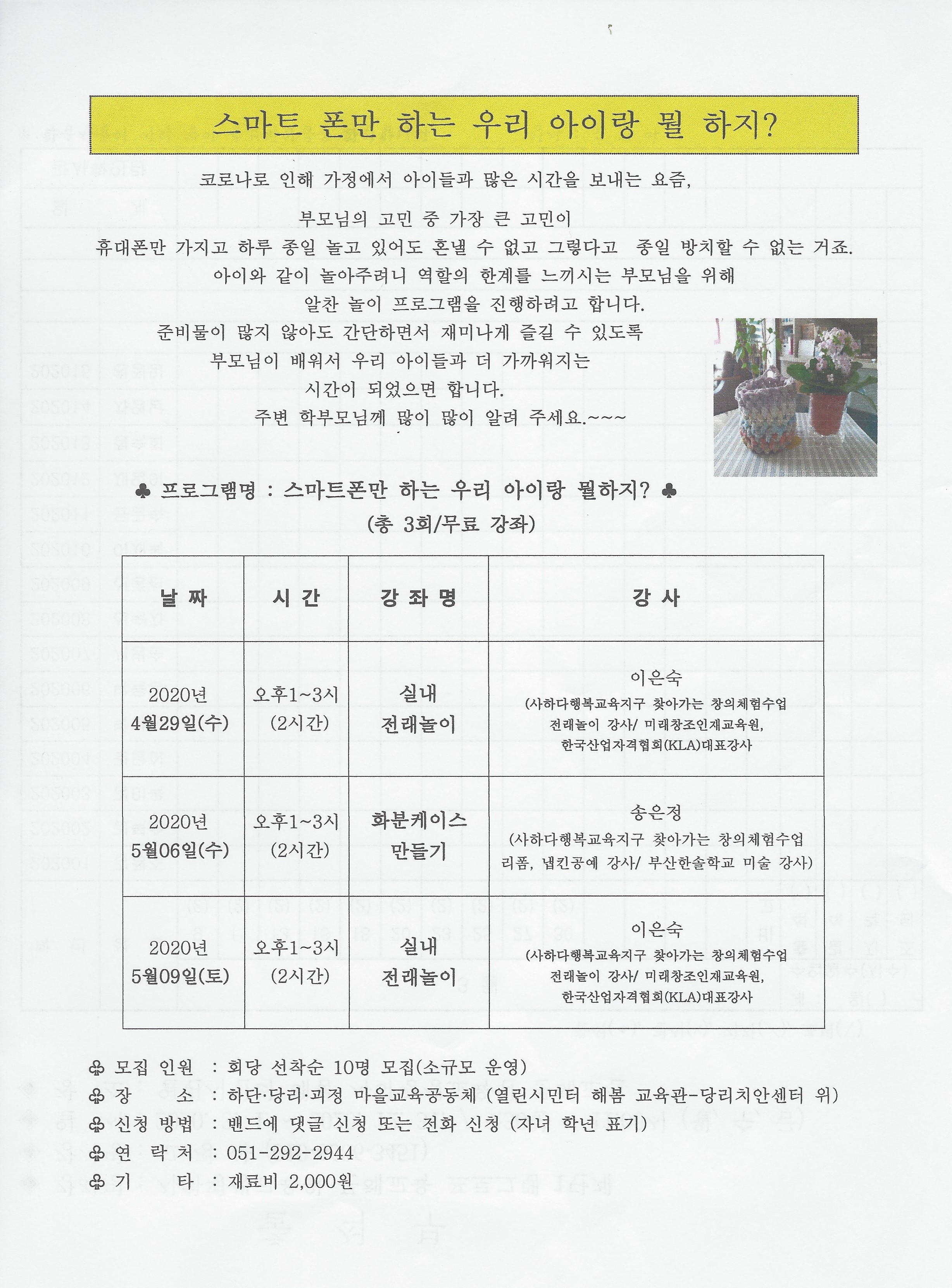 스마트 폰만 하는 우리 아이랑 뭘 하지?

코로나로 인해 가정에서 아이들과 많은 시간을 보내는 요즘,

부모님의 고민 중 가장 큰 고민이
휴대폰만 가지고 하루 종일 놀고 있어도 혼낼 수 없고 그렇다고 종일 방치할 수 없는 거죠.
아이와 같이 놀아주려니 역할의 한계를 느끼시는 부모님을 위해
알찬 놀이 프로그램을 진행하려고 합니다.
준비물이 많지 않아도 간단하면서 재미나게 즐길 수 있도록
부모님이 배워서 우리 아이들과 더 가까워지는
시간이 되었으면 합니다.
주변 학부모님께 많이 많이 알려 주세요.~~~

♣ 프로그램명 : 스마트폰만 하는 우리 아이랑 뭘하지? ♣
(총 3회/무료 강좌)

| 날 짜 | 시 간 | 강 좌 명 | 강 사 |
|---|---|---|---|
| 2020년 4월29일(수) | 오후1~3시 (2시간) | 실내 전래놀이 | 이은숙 (사하다행복교육지구 찾아가는 창의체험수업 전래놀이 강사/ 미래창조인재교육원, 한국산업자격협회(KLA)대표강사 |
| 2020년 5월06일(수) | 오후1~3시 (2시간) | 화분케이스 만들기 | 송은정 (사하다행복교육지구 찾아가는 창의체험수업 리폼, 냅킨공예 강사/ 부산한솔학교 미술 강사) |
| 2020년 5월09일(토) | 오후1~3시 (2시간) | 실내 전래놀이 | 이은숙 (사하다행복교육지구 찾아가는 창의체험수업 전래놀이 강사/ 미래창조인재교육원, 한국산업자격협회(KLA)대표강사 |

♧ 모집 인원 : 회당 선착순 10명 모집(소규모 운영)
♧ 장 소 : 하단·당리·괴정 마을교육공동체 (열린시민터 해봄 교육관-당리치안센터 위)
♧ 신청 방법 : 밴드에 댓글 신청 또는 전화 신청 (자녀 학년 표기)
♧ 연 락 처 : 051-292-2944
♧ 기 타 : 재료비 2,000원